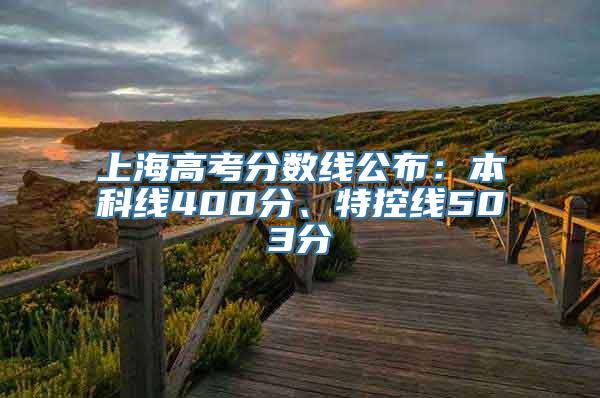 上海高考分数线公布：本科线400分、特控线503分